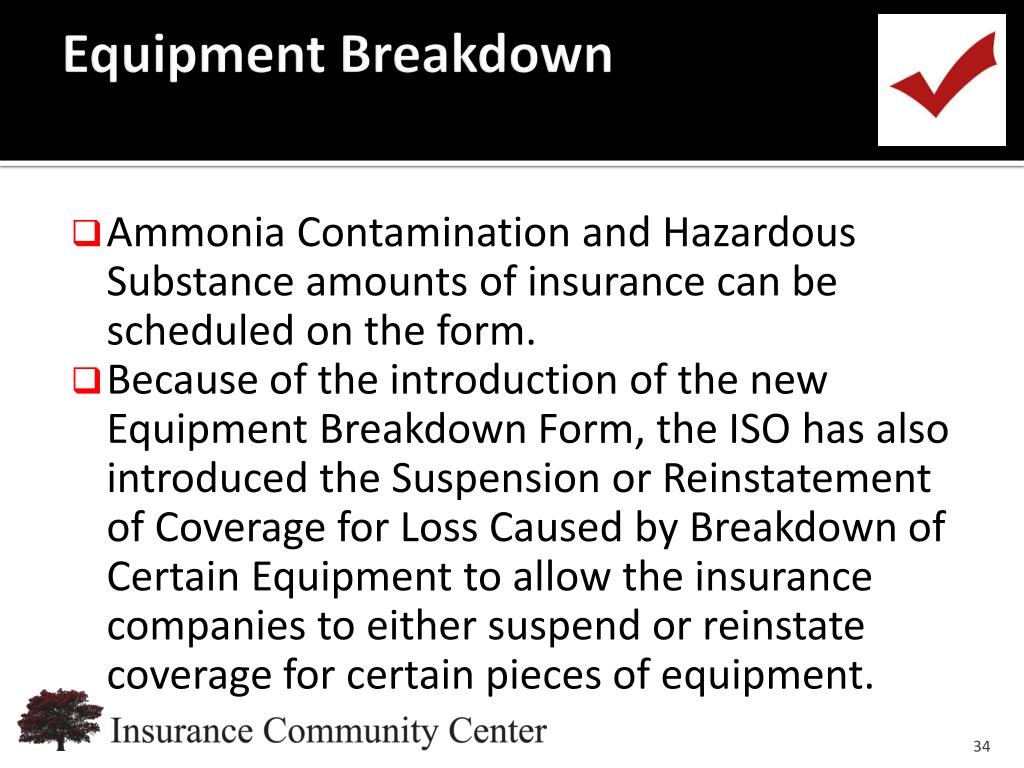 Equipment Breakdown

Ammonia Contamination and Hazardous Substance amounts of insurance can be scheduled on the form.

Because of the introduction of the new Equipment Breakdown Form, the ISO has also introduced the Suspension or Reinstatement of Coverage for Loss Caused by Breakdown of Certain Equipment to allow the insurance companies to either suspend or reinstate coverage for certain pieces of equipment.

Insurance Community Center

34